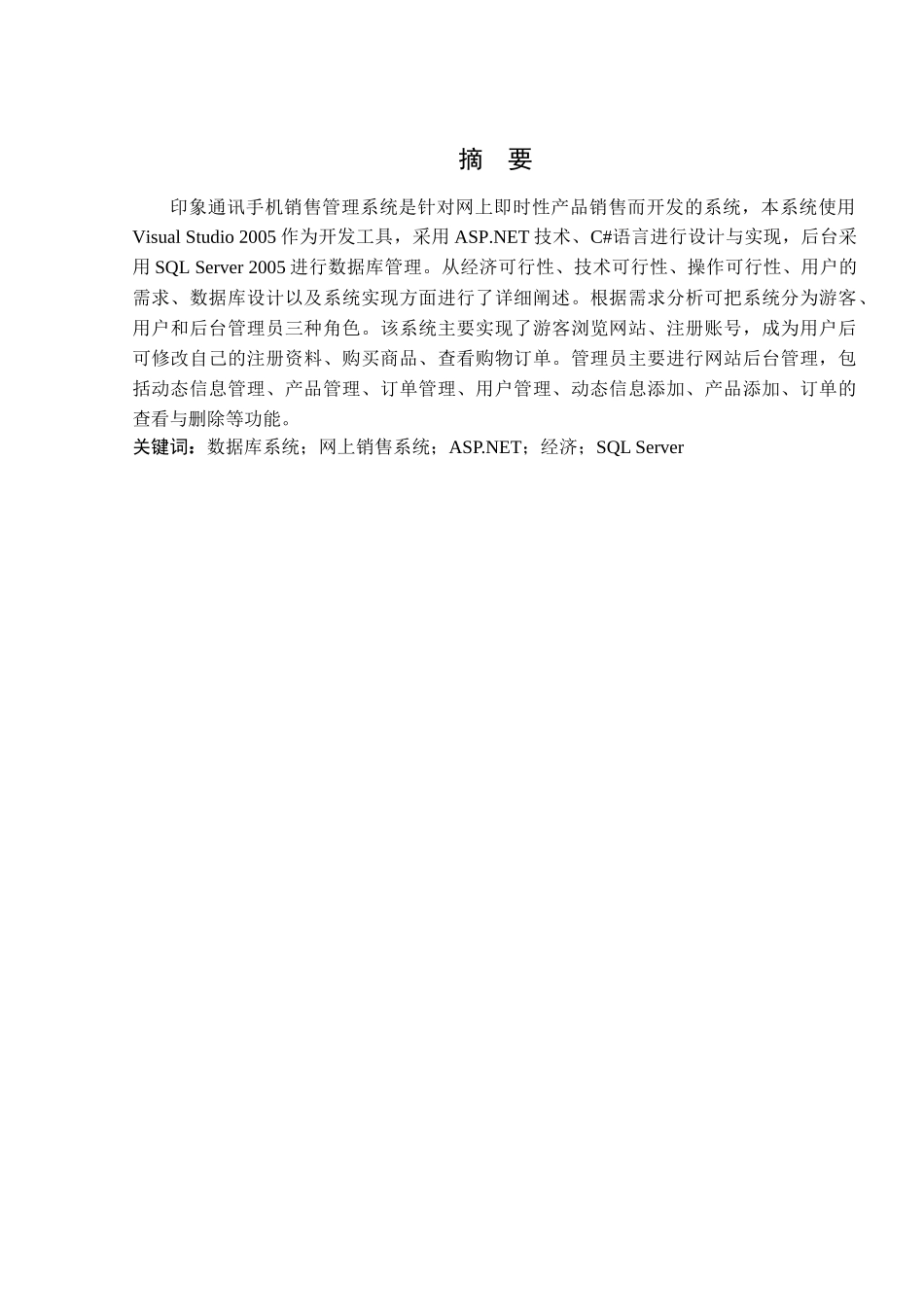 摘　要

印象通讯手机销售管理系统是针对网上即时性产品销售而开发的系统，本系统使用 Visual Studio 2005 作为开发工具，采用 ASP.NET 技术、C#语言进行设计与实现，后台采用 SQL Server 2005 进行数据库管理。从经济可行性、技术可行性、操作可行性、用户的需求、数据库设计以及系统实现方面进行了详细阐述。根据需求分析可把系统分为游客、用户和后台管理员三种角色。该系统主要实现了游客浏览网站、注册账号，成为用户后可修改自己的注册资料、购买商品、查看购物订单。管理员主要进行网站后台管理，包括动态信息管理、产品管理、订单管理、用户管理、动态信息添加、产品添加、订单的查看与删除等功能。

关键词：数据库系统；网上销售系统；ASP.NET；经济；SQL Server